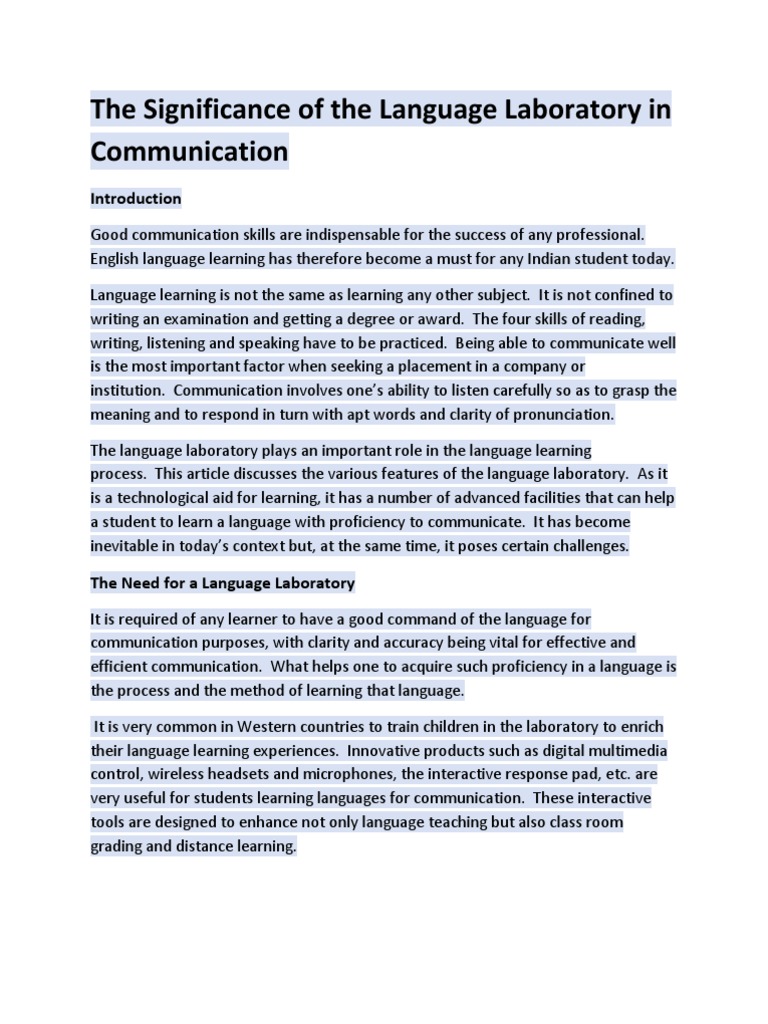 The Significance of the Language Laboratory in Communication

Introduction

Good communication skills are indispensable for the success of any professional. English language learning has therefore become a must for any Indian student today.

Language learning is not the same as learning any other subject. It is not confined to writing an examination and getting a degree or award. The four skills of reading, writing, listening and speaking have to be practiced. Being able to communicate well is the most important factor when seeking a placement in a company or institution. Communication involves one's ability to listen carefully so as to grasp the meaning and to respond in turn with apt words and clarity of pronunciation.

The language laboratory plays an important role in the language learning process. This article discusses the various features of the language laboratory. As it is a technological aid for learning, it has a number of advanced facilities that can help a student to learn a language with proficiency to communicate. It has become inevitable in today's context but, at the same time, it poses certain challenges.

The Need for a Language Laboratory

It is required of any learner to have a good command of the language for communication purposes, with clarity and accuracy being vital for effective and efficient communication. What helps one to acquire such proficiency in a language is the process and the method of learning that language.

It is very common in Western countries to train children in the laboratory to enrich their language learning experiences. Innovative products such as digital multimedia control, wireless headsets and microphones, the interactive response pad, etc. are very useful for students learning languages for communication. These interactive tools are designed to enhance not only language teaching but also class room grading and distance learning.